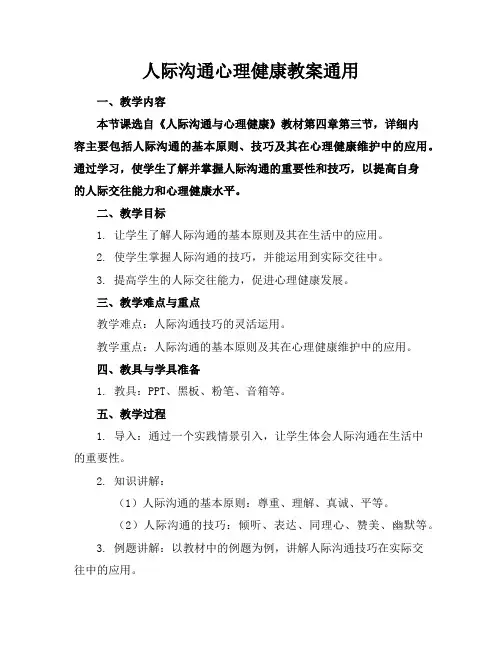 人际沟通心理健康教案通用

一、教学内容

本节课选自《人际沟通与心理健康》教材第四章第三节，详细内容主要包括人际沟通的基本原则、技巧及其在心理健康维护中的应用。通过学习，使学生了解并掌握人际沟通的重要性和技巧，以提高自身的人际交往能力和心理健康水平。

二、教学目标

1. 让学生了解人际沟通的基本原则及其在生活中的应用。

2. 使学生掌握人际沟通的技巧，并能运用到实际交往中。

3. 提高学生的人际交往能力，促进心理健康发展。

三、教学难点与重点

教学难点：人际沟通技巧的灵活运用。

教学重点：人际沟通的基本原则及其在心理健康维护中的应用。

四、教具与学具准备

1. 教具：PPT、黑板、粉笔、音箱等。

五、教学过程

1. 导入：通过一个实践情景引入，让学生体会人际沟通在生活中的重要性。

2. 知识讲解：

（1）人际沟通的基本原则：尊重、理解、真诚、平等。

（2）人际沟通的技巧：倾听、表达、同理心、赞美、幽默等。

3. 例题讲解：以教材中的例题为例，讲解人际沟通技巧在实际交往中的应用。